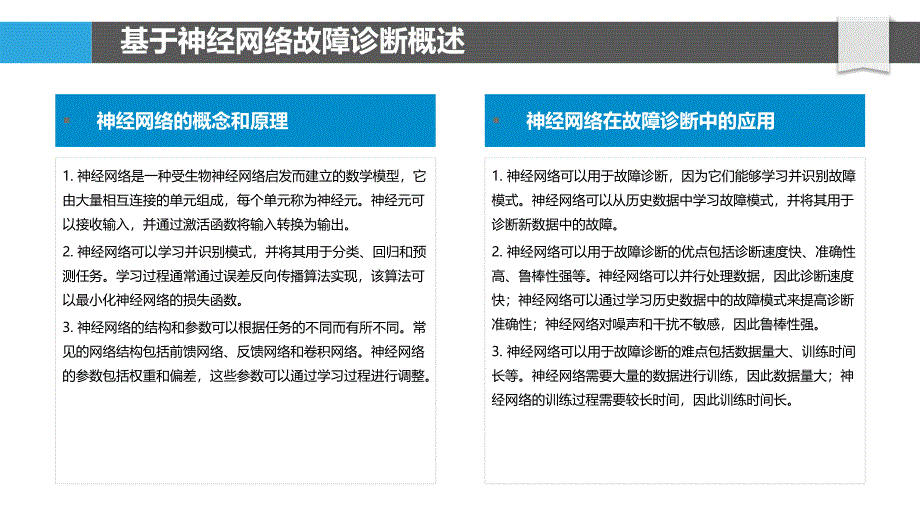 基于神经网络故障诊断概述

神经网络的概念和原理

1. 神经网络是一种受生物神经网络启发而建立的数学模型，它由大量相互连接的单元组成，每个单元称为神经元。神经元可以接收输入，并通过激活函数将输入转换为输出。

2. 神经网络可以学习并识别模式，并将其用于分类、回归和预测任务。学习过程通常通过误差反向传播算法实现，该算法可以最小化神经网络的损失函数。

3. 神经网络的结构和参数可以根据任务的不同而有所不同。常见的网络结构包括前馈网络、反馈网络和卷积网络。神经网络的参数包括权重和偏差，这些参数可以通过学习过程进行调整。

神经网络在故障诊断中的应用

1. 神经网络可以用于故障诊断，因为它们能够学习并识别故障模式。神经网络可以从历史数据中学习故障模式，并将其用于诊断新数据中的故障。

2. 神经网络可以用于故障诊断的优点包括诊断速度快、准确性高、鲁棒性强等。神经网络可以并行处理数据，因此诊断速度快；神经网络可以通过学习历史数据中的故障模式来提高诊断准确性；神经网络对噪声和干扰不敏感，因此鲁棒性强。

3. 神经网络可以用于故障诊断的难点包括数据量大、训练时间长等。神经网络需要大量的数据进行训练，因此数据量大；神经网络的训练过程需要较长时间，因此训练时间长。